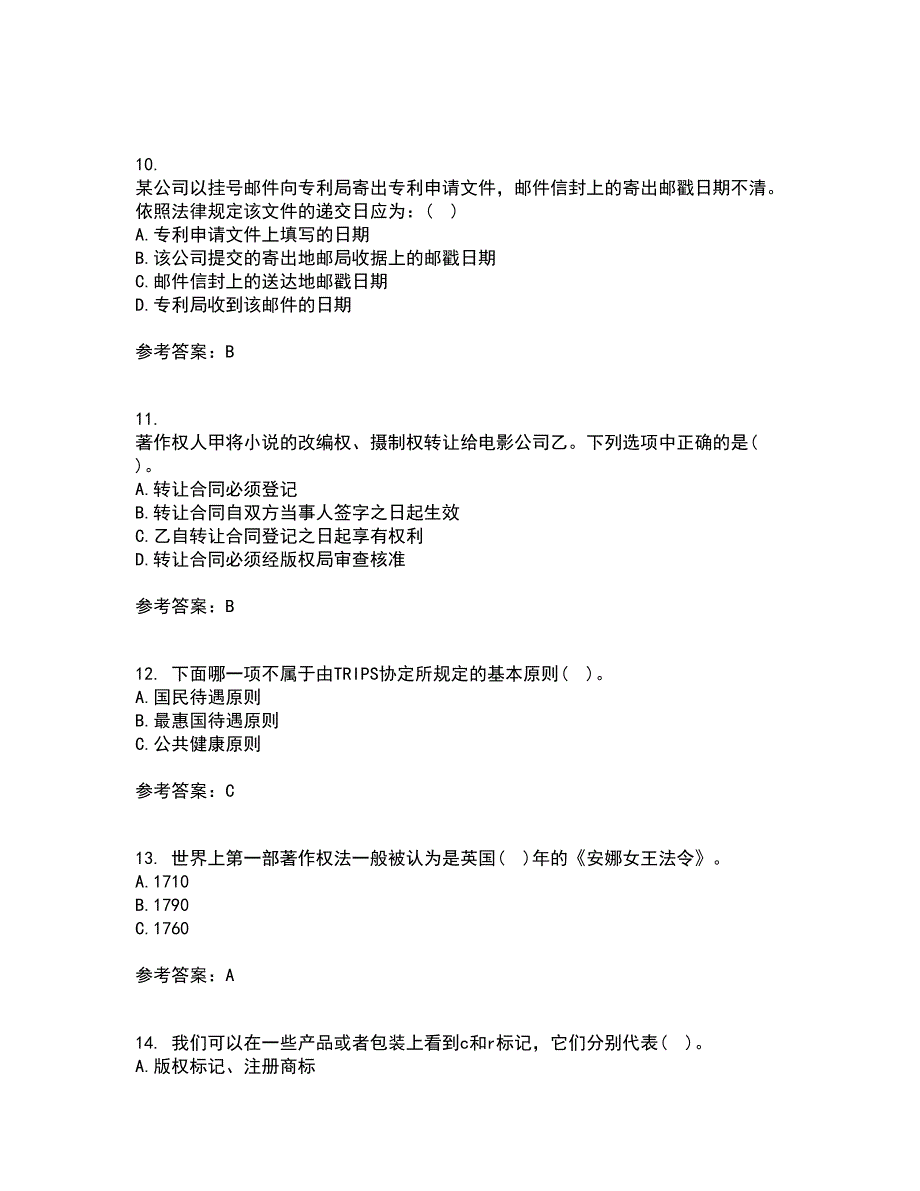 10.
某公司以挂号邮件向专利局寄出专利申请文件，邮件信封上的寄出邮戳日期不清。依照法律规定该文件的递交日应为：（ ）
A.专利申请文件上填写的日期
B.该公司提交的寄出地邮局收据上的邮戳日期
C.邮件信封上的送达地邮戳日期
D.专利局收到该邮件的日期

参考答案：B

11.
著作权人甲将小说的改编权、摄制权转让给电影公司乙。下列选项中正确的是( )。
A.转让合同必须登记
B.转让合同自双方当事人签字之日起生效
C.乙自转让合同登记之日起享有权利
D.转让合同必须经版权局审查核准

参考答案：B

12. 下面哪一项不属于由TRIPS协定所规定的基本原则( )。
A.国民待遇原则
B.最惠国待遇原则
C.公共健康原则

参考答案：C

13. 世界上第一部著作权法一般被认为是英国( )年的《安娜女王法令》。
A.1710
B.1790
C.1760

参考答案：A

14. 我们可以在一些产品或者包装上看到c和r标记，它们分别代表( )。
A.版权标记、注册商标